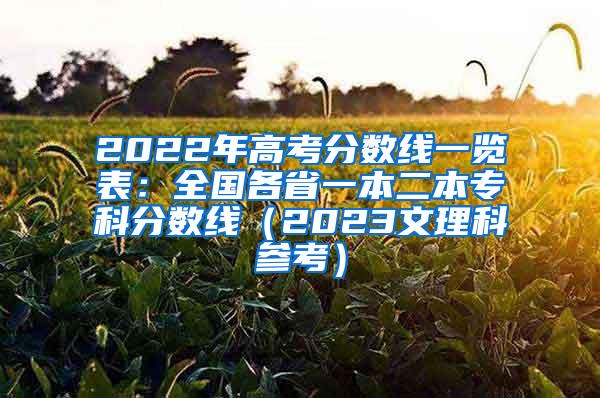 2022年高考分数线一览表：全国各省一本二本专科分数线（2023文理科参考）